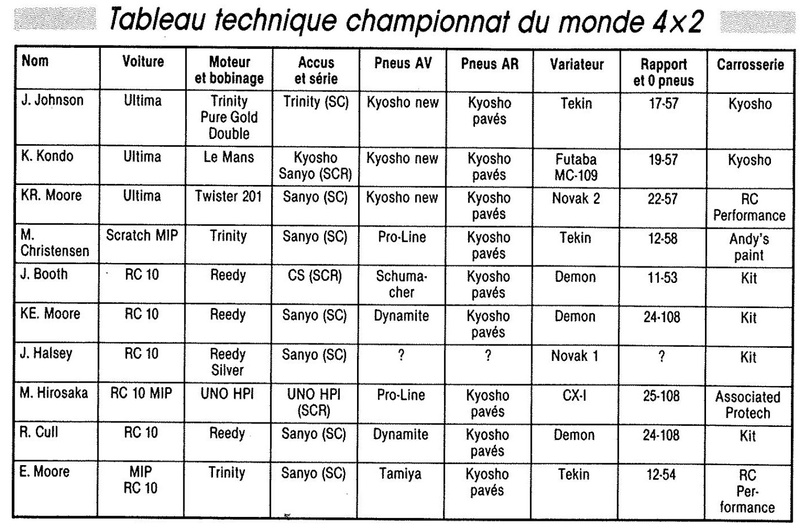 Tableau technique championnat du monde 4×2

| Nom | Voiture | Moteur et bobinage | Accus et série | Pneus AV | Pneus AR | Variateur | Rapport et 0 pneus | Carrosserie |
|---|---|---|---|---|---|---|---|---|
| J. Johnson | Ultima | Trinity Pure Gold Double | Trinity (SC) | Kyosho new | Kyosho pavés | Tekin | 17-57 | Kyosho |
| K. Kondo | Ultima | Le Mans | Kyosho Sanyo (SCR) | Kyosho new | Kyosho pavés | Futaba MC-109 | 19-57 | Kyosho |
| KR. Moore | Ultima | Twister 201 | Sanyo (SC) | Kyosho new | Kyosho pavés | Novak 2 | 22-57 | RC Performance |
| M. Christensen | Scratch MIP | Trinity | Sanyo (SC) | Pro-Line | Kyosho pavés | Tekin | 12-58 | Andy's paint |
| J. Booth | RC 10 | Reedy | CS (SCR) | Schumacher | Kyosho pavés | Demon | 11-53 | Kit |
| KE. Moore | RC 10 | Reedy | Sanyo (SC) | Dynamite | Kyosho pavés | Demon | 24-108 | Kit |
| J. Halsey | RC 10 | Reedy Silver | Sanyo (SC) | ? | ? | Novak 1 | ? | Kit |
| M. Hirosaka | RC 10 MIP | UNO HPI | UNO HPI (SCR) | Pro-Line | Kyosho pavés | CX-I | 25-108 | Associated Protech |
| R. Cull | RC 10 | Reedy | Sanyo (SC) | Dynamite | Kyosho pavés | Demon | 24-108 | Kit |
| E. Moore | MIP RC 10 | Trinity | Sanyo (SC) | Tamiya | Kyosho pavés | Tekin | 12-54 | RC Performance |